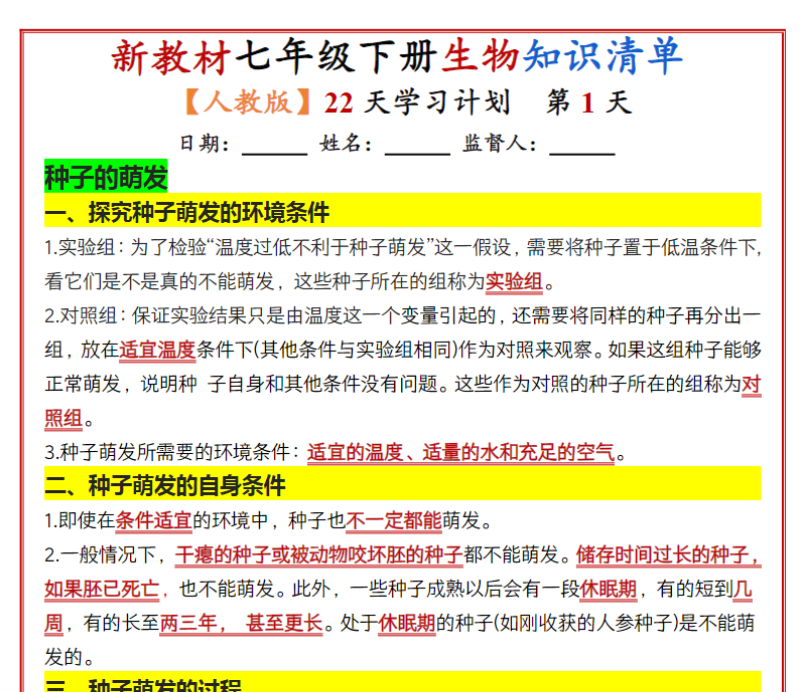 新教材七年级下册生物知识清单

【人教版】22 天学习计划　第 1 天

日期：______ 姓名：______ 监督人：______

种子的萌发

一、探究种子萌发的环境条件

1.实验组：为了检验“温度过低不利于种子萌发”这一假设，需要将种子置于低温条件下，看它们是不是真的不能萌发，这些种子所在的组称为实验组。

2.对照组：保证实验结果只是由温度这一个变量引起的，还需要将同样的种子再分出一组，放在适宜温度条件下(其他条件与实验组相同)作为对照来观察。如果这组种子能够正常萌发，说明种 子自身和其他条件没有问题。这些作为对照的种子所在的组称为对照组。

3.种子萌发所需要的环境条件：适宜的温度、适量的水和充足的空气。

二、种子萌发的自身条件

1.即使在条件适宜的环境中，种子也不一定都能萌发。

2.一般情况下，干瘪的种子或被动物咬坏胚的种子都不能萌发。储存时间过长的种子，如果胚已死亡，也不能萌发。此外，一些种子成熟以后会有一段休眠期，有的短到几周，有的长至两三年， 甚至更长。处于休眠期的种子(如刚收获的人参种子)是不能萌发的。

三、种子萌发的过程